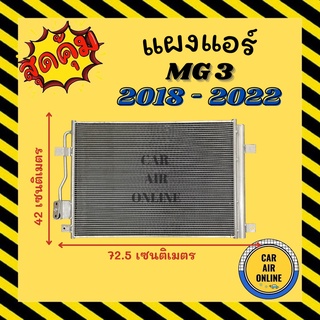 สุดคุ้ม

แผงแอร์
MG 3
2018 - 2022

42 เซนติเมตร

CAR
AIR
ONLINE

72.5 เซนติเมตร

CAR
AIR
ONLINE